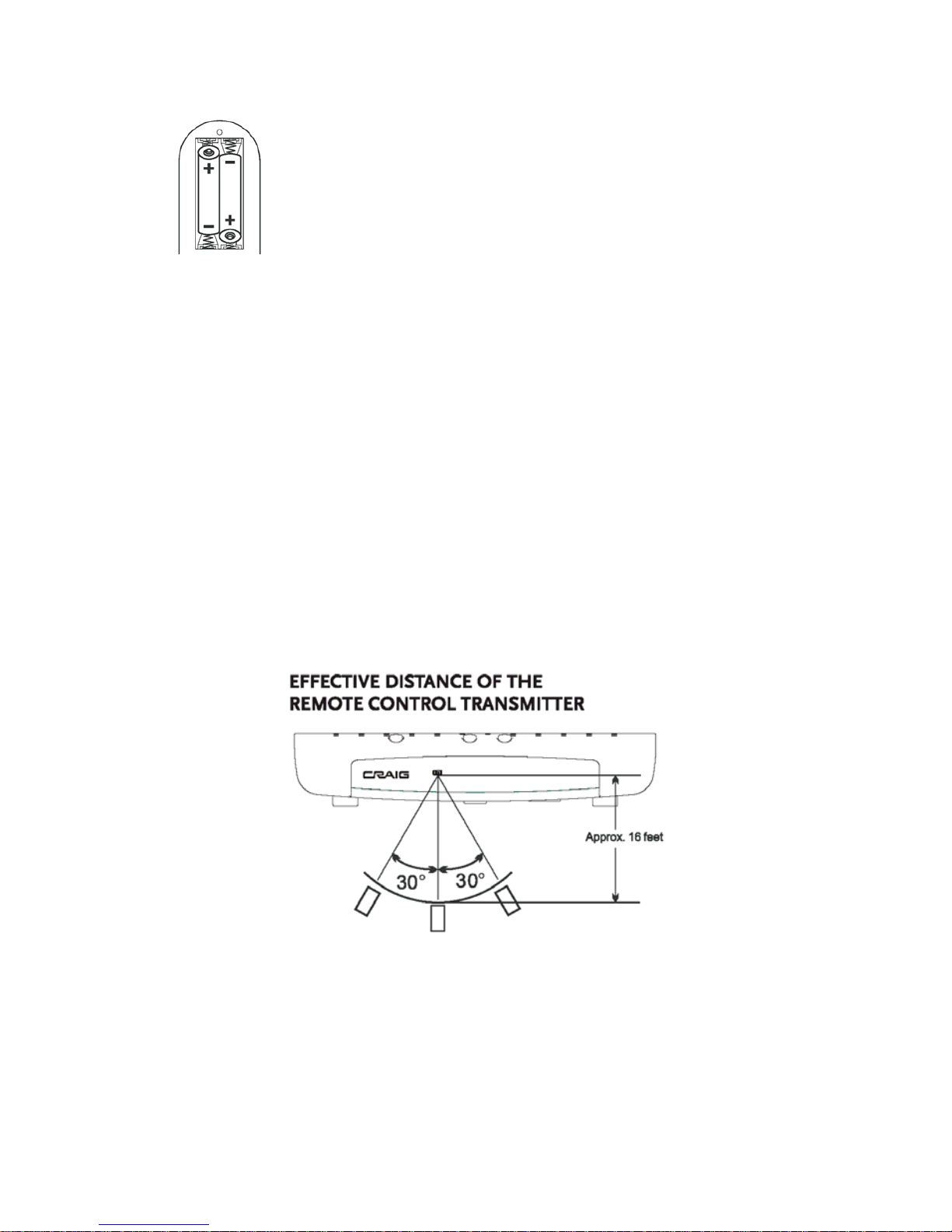 +
−
−
+

EFFECTIVE DISTANCE OF THE
REMOTE CONTROL TRANSMITTER

CRAIG

Approx. 16 feet

30°
30°